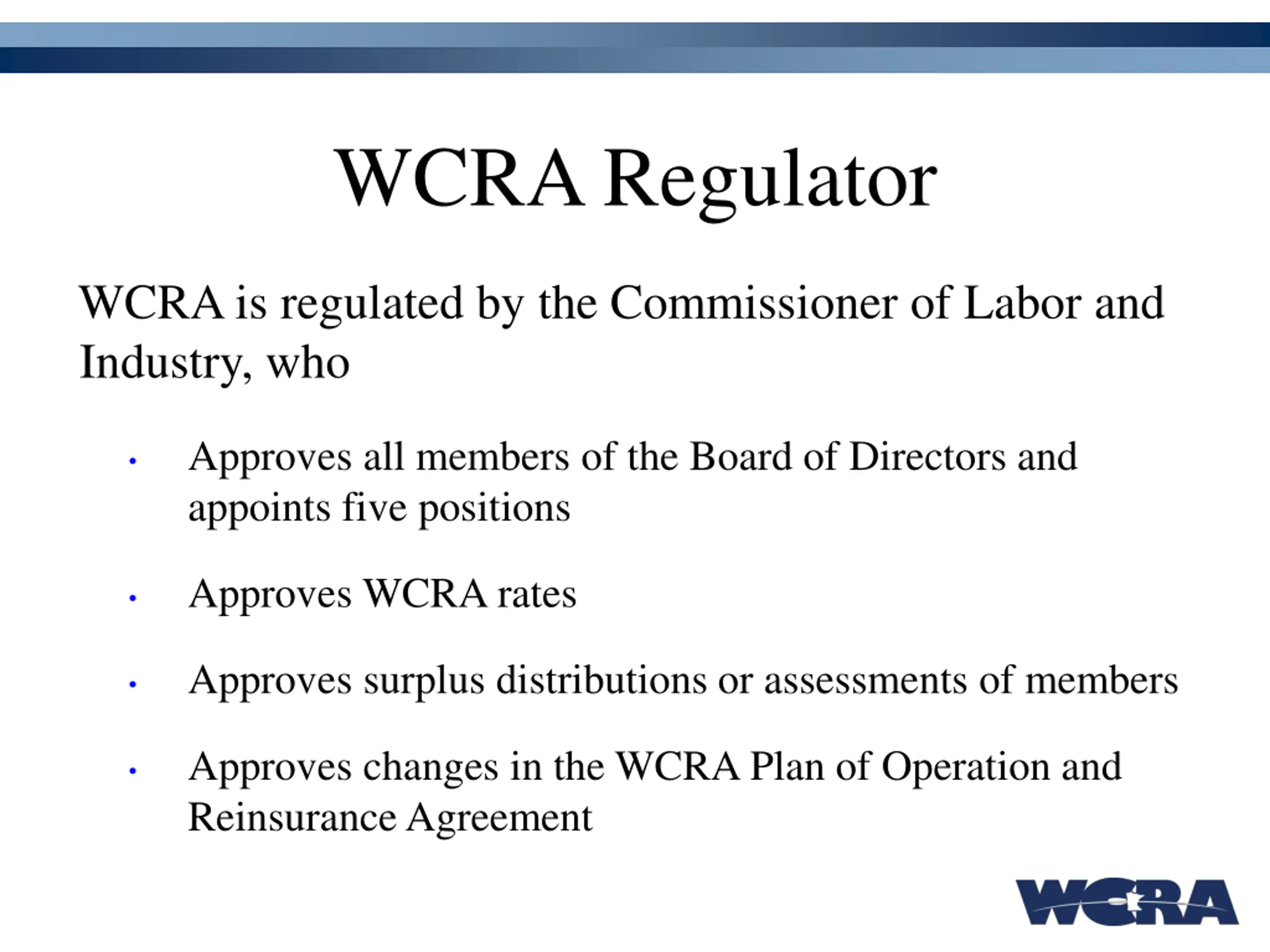 WCRA Regulator

WCRA is regulated by the Commissioner of Labor and Industry, who

• Approves all members of the Board of Directors and appoints five positions

• Approves WCRA rates

• Approves surplus distributions or assessments of members

• Approves changes in the WCRA Plan of Operation and Reinsurance Agreement

WCRA